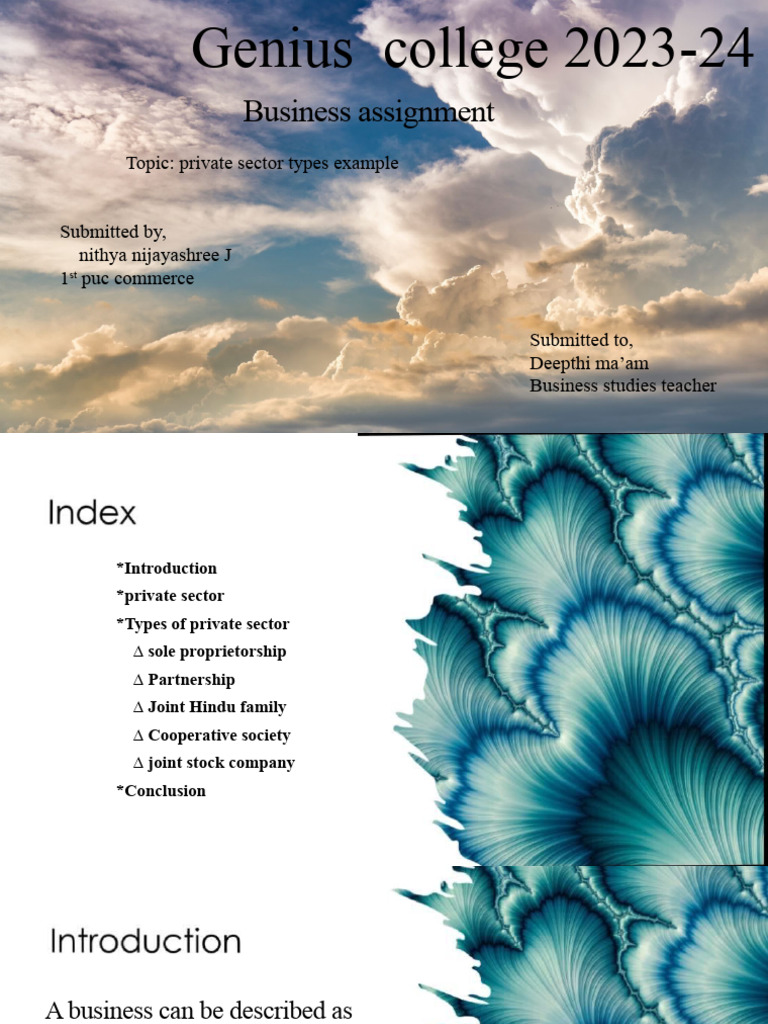 Genius college 2023-24

Business assignment

Topic: private sector types example

Submitted by,
nithya nijayashree J
1$^{st}$ puc commerce

Submitted to,
Deepthi ma'am
Business studies teacher

Index

*Introduction
*private sector
*Types of private sector
∆ sole proprietorship
∆ Partnership
∆ Joint Hindu family
∆ Cooperative society
∆ joint stock company
*Conclusion

Introduction

A business can be described as